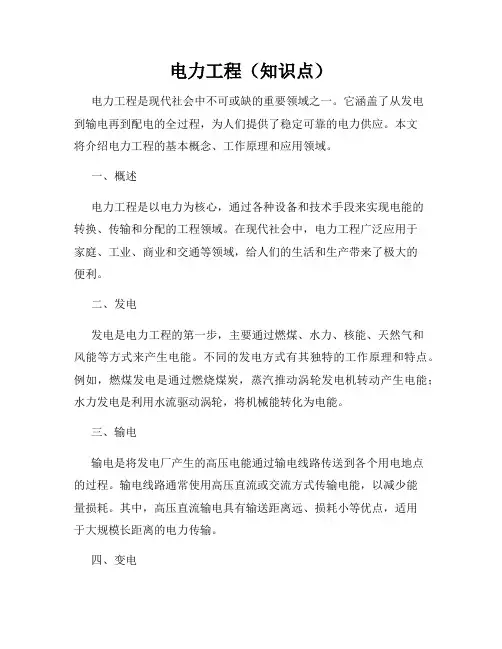 电力工程（知识点）

电力工程是现代社会中不可或缺的重要领域之一。它涵盖了从发电到输电再到配电的全过程，为人们提供了稳定可靠的电力供应。本文将介绍电力工程的基本概念、工作原理和应用领域。

一、概述

电力工程是以电力为核心，通过各种设备和技术手段来实现电能的转换、传输和分配的工程领域。在现代社会中，电力工程广泛应用于家庭、工业、商业和交通等领域，给人们的生活和生产带来了极大的便利。

二、发电

发电是电力工程的第一步，主要通过燃煤、水力、核能、天然气和风能等方式来产生电能。不同的发电方式有其独特的工作原理和特点。例如，燃煤发电是通过燃烧煤炭，蒸汽推动涡轮发电机转动产生电能；水力发电是利用水流驱动涡轮，将机械能转化为电能。

三、输电

输电是将发电厂产生的高压电能通过输电线路传送到各个用电地点的过程。输电线路通常使用高压直流或交流方式传输电能，以减少能量损耗。其中，高压直流输电具有输送距离远、损耗小等优点，适用于大规模长距离的电力传输。

四、变电